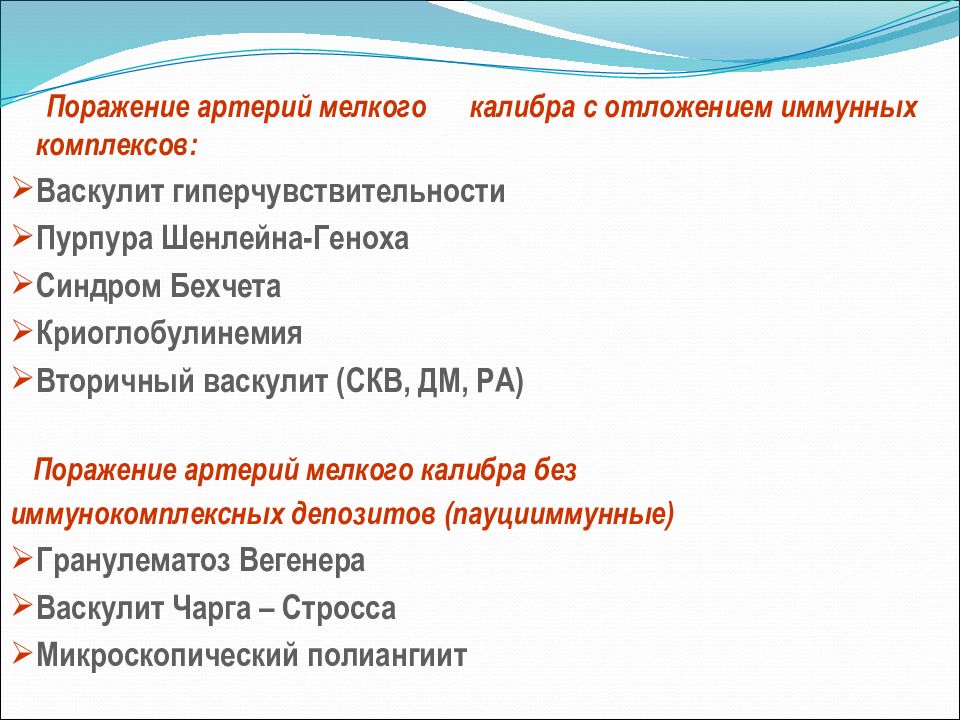 Поражение артерий мелкого калибра с отложением иммунных комплексов:

➢Васкулит гиперчувствительности
➢Пурпура Шенлейна-Геноха
➢Синдром Бехчета
➢Криоглобулинемия
➢Вторичный васкулит (СКВ, ДМ, РА)

Поражение артерий мелкого калибра без иммунокомплексных депозитов (пауцииммунные)
➢Гранулематоз Вегенера
➢Васкулит Чарга – Стросса
➢Микроскопический полиангиит